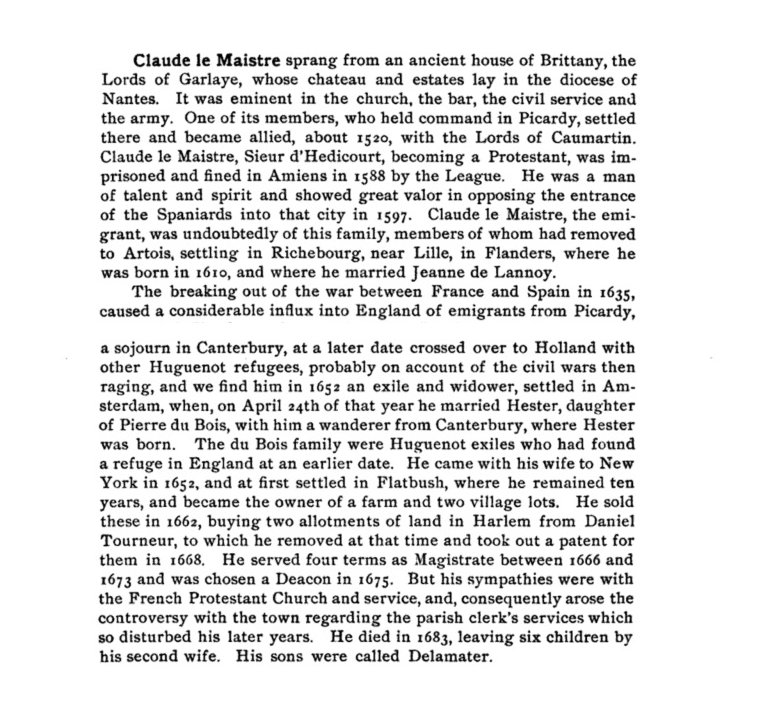 **Claude le Maistre** sprang from an ancient house of Brittany, the Lords of Garlaye, whose chateau and estates lay in the diocese of Nantes. It was eminent in the church, the bar, the civil service and the army. One of its members, who held command in Picardy, settled there and became allied, about 1520, with the Lords of Caumartin. Claude le Maistre, Sieur d'Hedicourt, becoming a Protestant, was imprisoned and fined in Amiens in 1588 by the League. He was a man of talent and spirit and showed great valor in opposing the entrance of the Spaniards into that city in 1597. Claude le Maistre, the emigrant, was undoubtedly of this family, members of whom had removed to Artois, settling in Richebourg, near Lille, in Flanders, where he was born in 1610, and where he married Jeanne de Lannoy.

The breaking out of the war between France and Spain in 1635, caused a considerable influx into England of emigrants from Picardy,

a sojourn in Canterbury, at a later date crossed over to Holland with other Huguenot refugees, probably on account of the civil wars then raging, and we find him in 1652 an exile and widower, settled in Amsterdam, when, on April 24th of that year he married Hester, daughter of Pierre du Bois, with him a wanderer from Canterbury, where Hester was born. The du Bois family were Huguenot exiles who had found a refuge in England at an earlier date. He came with his wife to New York in 1652, and at first settled in Flatbush, where he remained ten years, and became the owner of a farm and two village lots. He sold these in 1662, buying two allotments of land in Harlem from Daniel Tourneur, to which he removed at that time and took out a patent for them in 1668. He served four terms as Magistrate between 1666 and 1673 and was chosen a Deacon in 1675. But his sympathies were with the French Protestant Church and service, and, consequently arose the controversy with the town regarding the parish clerk's services which so disturbed his later years. He died in 1683, leaving six children by his second wife. His sons were called Delamater.